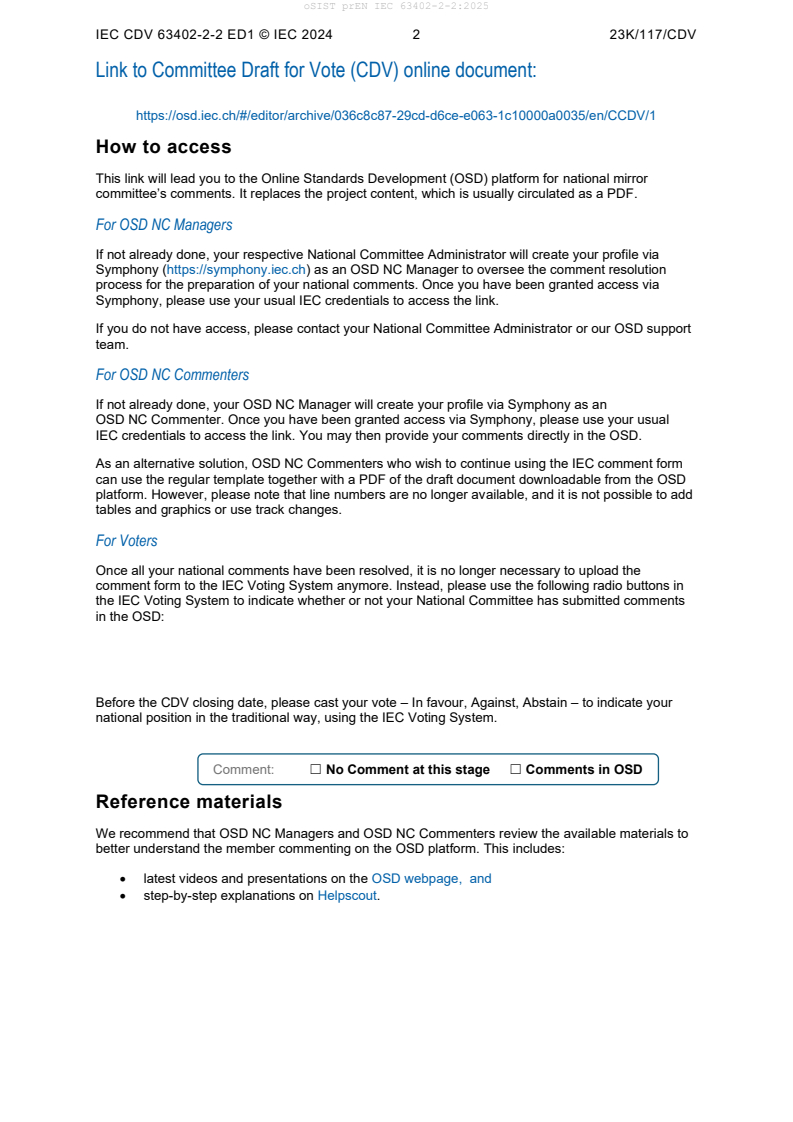 oSIST prEN IEC 63402-2-2:2025

IEC CDV 63402-2-2 ED1 © IEC 2024 2 23K/117/CDV

Link to Committee Draft for Vote (CDV) online document:

https://osd.iec.ch/#/editor/archive/036c8c87-29cd-d6ce-e063-1c10000a0035/en/CCDV/1

How to access

This link will lead you to the Online Standards Development (OSD) platform for national mirror committee's comments. It replaces the project content, which is usually circulated as a PDF.

For OSD NC Managers

If not already done, your respective National Committee Administrator will create your profile via Symphony (https://symphony.iec.ch) as an OSD NC Manager to oversee the comment resolution process for the preparation of your national comments. Once you have been granted access via Symphony, please use your usual IEC credentials to access the link.

If you do not have access, please contact your National Committee Administrator or our OSD support team.

For OSD NC Commenters

If not already done, your OSD NC Manager will create your profile via Symphony as an OSD NC Commenter. Once you have been granted access via Symphony, please use your usual IEC credentials to access the link. You may then provide your comments directly in the OSD.

As an alternative solution, OSD NC Commenters who wish to continue using the IEC comment form can use the regular template together with a PDF of the draft document downloadable from the OSD platform. However, please note that line numbers are no longer available, and it is not possible to add tables and graphics or use track changes.

For Voters

Once all your national comments have been resolved, it is no longer necessary to upload the comment form to the IEC Voting System anymore. Instead, please use the following radio buttons in the IEC Voting System to indicate whether or not your National Committee has submitted comments in the OSD:

Before the CDV closing date, please cast your vote – In favour, Against, Abstain – to indicate your national position in the traditional way, using the IEC Voting System.

Comment: ☐ No Comment at this stage ☐ Comments in OSD

Reference materials

We recommend that OSD NC Managers and OSD NC Commenters review the available materials to better understand the member commenting on the OSD platform. This includes:

• latest videos and presentations on the OSD webpage, and
• step-by-step explanations on Helpscout.